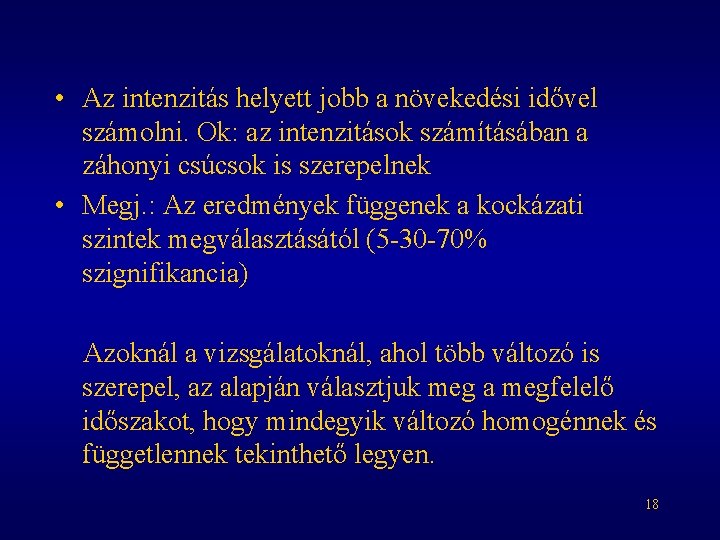 • Az intenzitás helyett jobb a növekedési idővel számolni. Ok: az intenzitások számításában a záhonyi csúcsok is szerepelnek
• Megj.: Az eredmények függenek a kockázati szintek megválasztásától (5-30-70% szignifikancia)

Azoknál a vizsgálatoknál, ahol több változó is szerepel, az alapján választjuk meg a megfelelő időszakot, hogy mindegyik változó homogénnek és függetlennek tekinthető legyen.

18